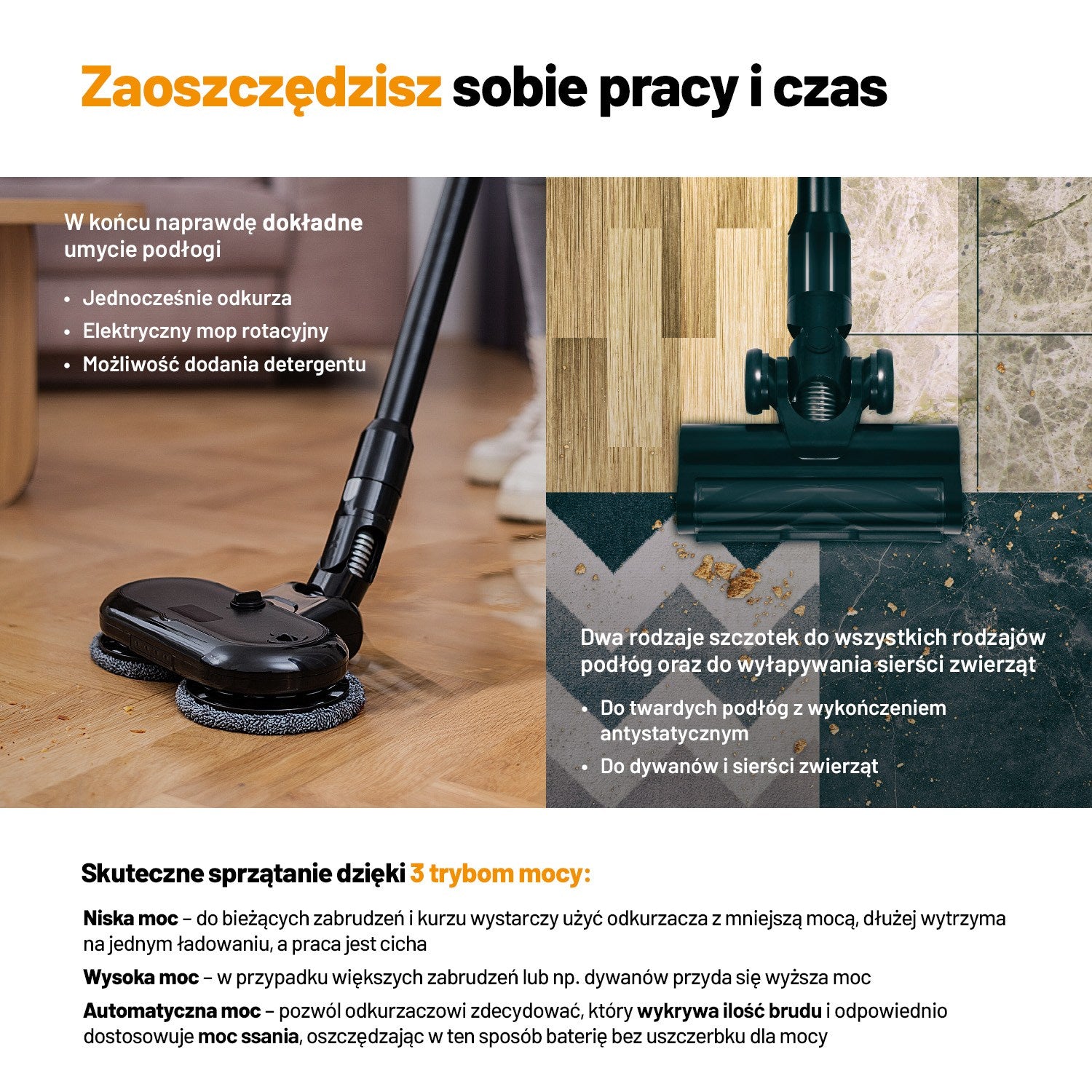 Zaoszczędzisz sobie pracy i czas

W końcu naprawdę dokładne umycie podłogi

• Jednocześnie odkurza
• Elektryczny mop rotacyjny
• Możliwość dodania detergentu

Dwa rodzaje szczotek do wszystkich rodzajów podłóg oraz do wyłapywania sierści zwierząt

• Do twardych podłóg z wykończeniem antystatycznym
• Do dywanów i sierści zwierząt

Skuteczne sprzątanie dzięki 3 trybom mocy:

Niska moc – do bieżących zabrudzeń i kurzu wystarczy użyć odkurzacza z mniejszą mocą, dłużej wytrzyma na jednym ładowaniu, a praca jest cicha

Wysoka moc – w przypadku większych zabrudzeń lub np. dywanów przyda się wyższa moc

Automatyczna moc – pozwól odkurzaczowi zdecydować, który wykrywa ilość brudu i odpowiednio dostosowuje moc ssania, oszczędzając w ten sposób baterię bez uszczerbku dla mocy